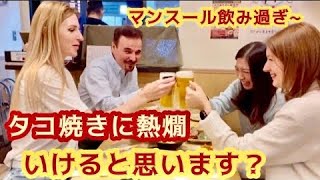 マンスール飲み過ぎ~

タコ焼きに熱燗

いけると思います？